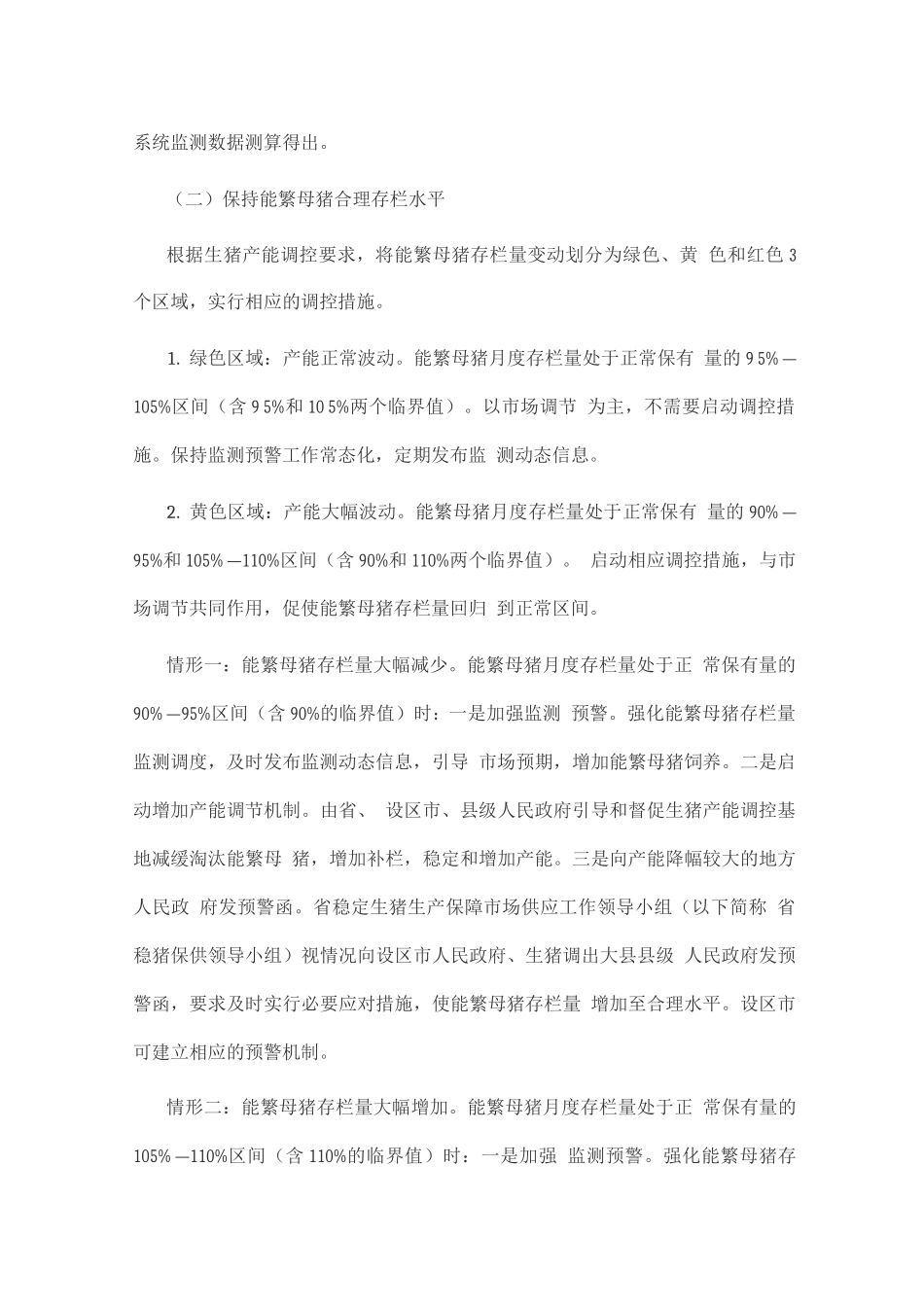 系统监测数据测算得出。

（二）保持能繁母猪合理存栏水平

根据生猪产能调控要求，将能繁母猪存栏量变动划分为绿色、黄 色和红色 3 个区域，实行相应的调控措施。

1. 绿色区域：产能正常波动。能繁母猪月度存栏量处于正常保有 量的 9 5%—105%区间（含 9 5%和 10 5%两个临界值）。以市场调节 为主，不需要启动调控措施。保持监测预警工作常态化，定期发布监 测动态信息。

2. 黄色区域：产能大幅波动。能繁母猪月度存栏量处于正常保有 量的 90%—95%和 105%—110%区间（含 90%和 110%两个临界值）。 启动相应调控措施，与市场调节共同作用，促使能繁母猪存栏量回归 到正常区间。

情形一：能繁母猪存栏量大幅减少。能繁母猪月度存栏量处于正 常保有量的 90%—95%区间（含 90%的临界值）时：一是加强监测 预警。强化能繁母猪存栏量监测调度，及时发布监测动态信息，引导 市场预期，增加能繁母猪饲养。二是启动增加产能调节机制。由省、 设区市、县级人民政府引导和督促生猪产能调控基地减缓淘汰能繁母 猪，增加补栏，稳定和增加产能。三是向产能降幅较大的地方人民政 府发预警函。省稳定生猪生产保障市场供应工作领导小组（以下简称 省稳猪保供领导小组）视情况向设区市人民政府、生猪调出大县县级 人民政府发预警函，要求及时实行必要应对措施，使能繁母猪存栏量 增加至合理水平。设区市可建立相应的预警机制。

情形二：能繁母猪存栏量大幅增加。能繁母猪月度存栏量处于正 常保有量的 105%—110%区间（含 110%的临界值）时：一是加强 监测预警。强化能繁母猪存